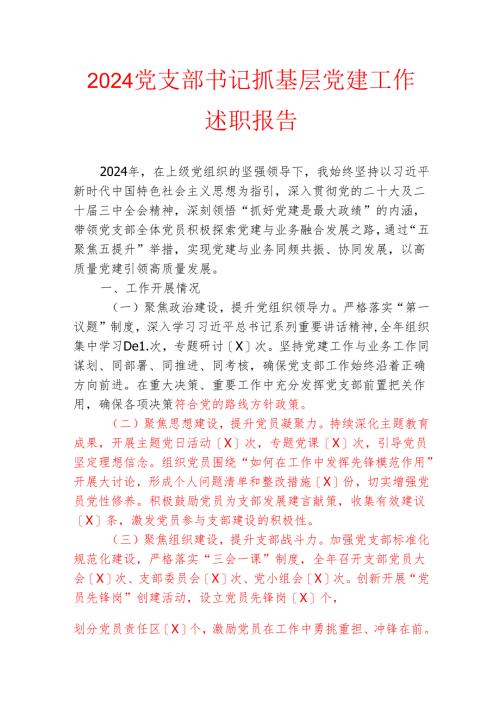 2024党支部书记抓基层党建工作述职报告

2024年，在上级党组织的坚强领导下，我始终坚持以习近平新时代中国特色社会主义思想为指引，深入贯彻党的二十大及二十届三中全会精神，深刻领悟“抓好党建是最大政绩”的内涵，带领党支部全体党员积极探索党建与业务融合发展之路，通过“五聚焦五提升”举措，实现党建与业务同频共振、协同发展，以高质量党建引领高质量发展。

一、工作开展情况

（一）聚焦政治建设，提升党组织领导力。严格落实“第一议题”制度，深入学习习近平总书记系列重要讲话精神，全年组织集中学习De1.次，专题研讨〔X〕次。坚持党建工作与业务工作同谋划、同部署、同推进、同考核，确保党支部工作始终沿着正确方向前进。在重大决策、重要工作中充分发挥党支部前置把关作用，确保各项决策符合党的路线方针政策。

（二）聚焦思想建设，提升党员凝聚力。持续深化主题教育成果，开展主题党日活动〔X〕次，专题党课〔X〕次，引导党员坚定理想信念。组织党员围绕“如何在工作中发挥先锋模范作用”开展大讨论，形成个人问题清单和整改措施〔X〕份，切实增强党员党性修养。积极鼓励党员为支部发展建言献策，收集有效建议〔X〕条，激发党员参与支部建设的积极性。

（三）聚焦组织建设，提升支部战斗力。加强党支部标准化规范化建设，严格落实“三会一课”制度，全年召开支部党员大会〔X〕次、支部委员会〔X〕次、党小组会〔X〕次。创新开展“党员先锋岗”创建活动，设立党员先锋岗〔X〕个，

划分党员责任区〔X〕个，激励党员在工作中勇挑重担、冲锋在前。